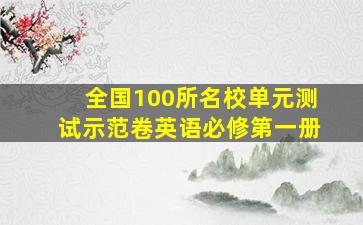 全国100所名校单元测试示范卷英语必修第一册